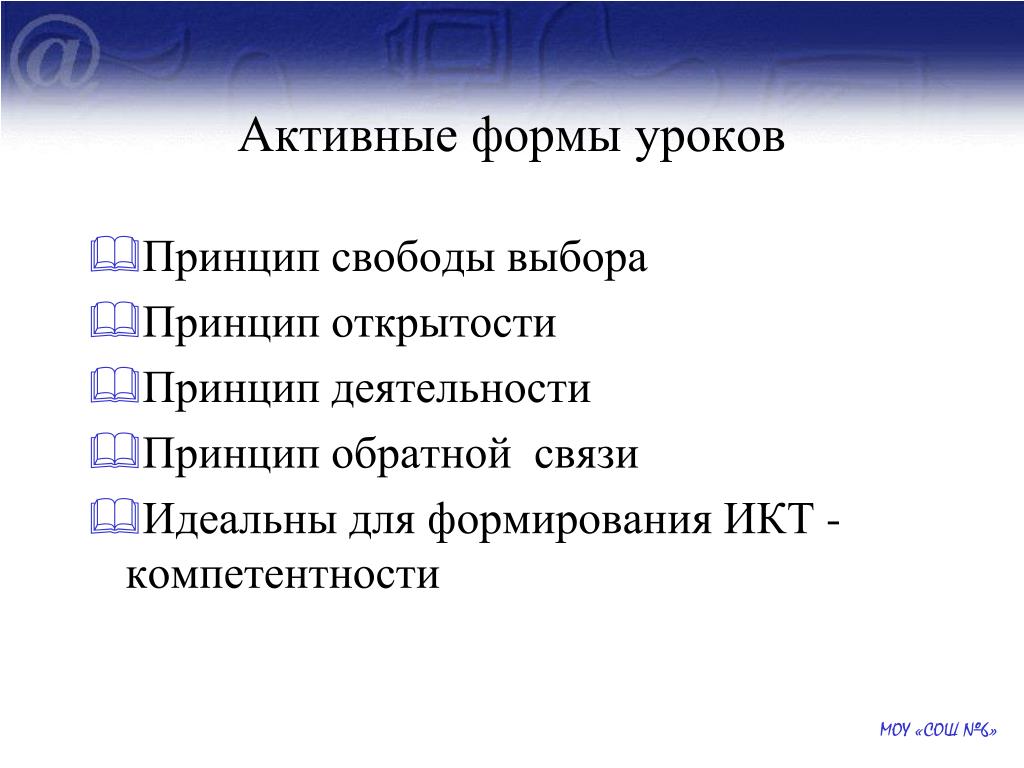 Активные формы уроков

Принцип свободы выбора

Принцип открытости

Принцип деятельности

Принцип обратной связи

Идеальны для формирования ИКТ - компетентности

МОУ «СОШ №6»